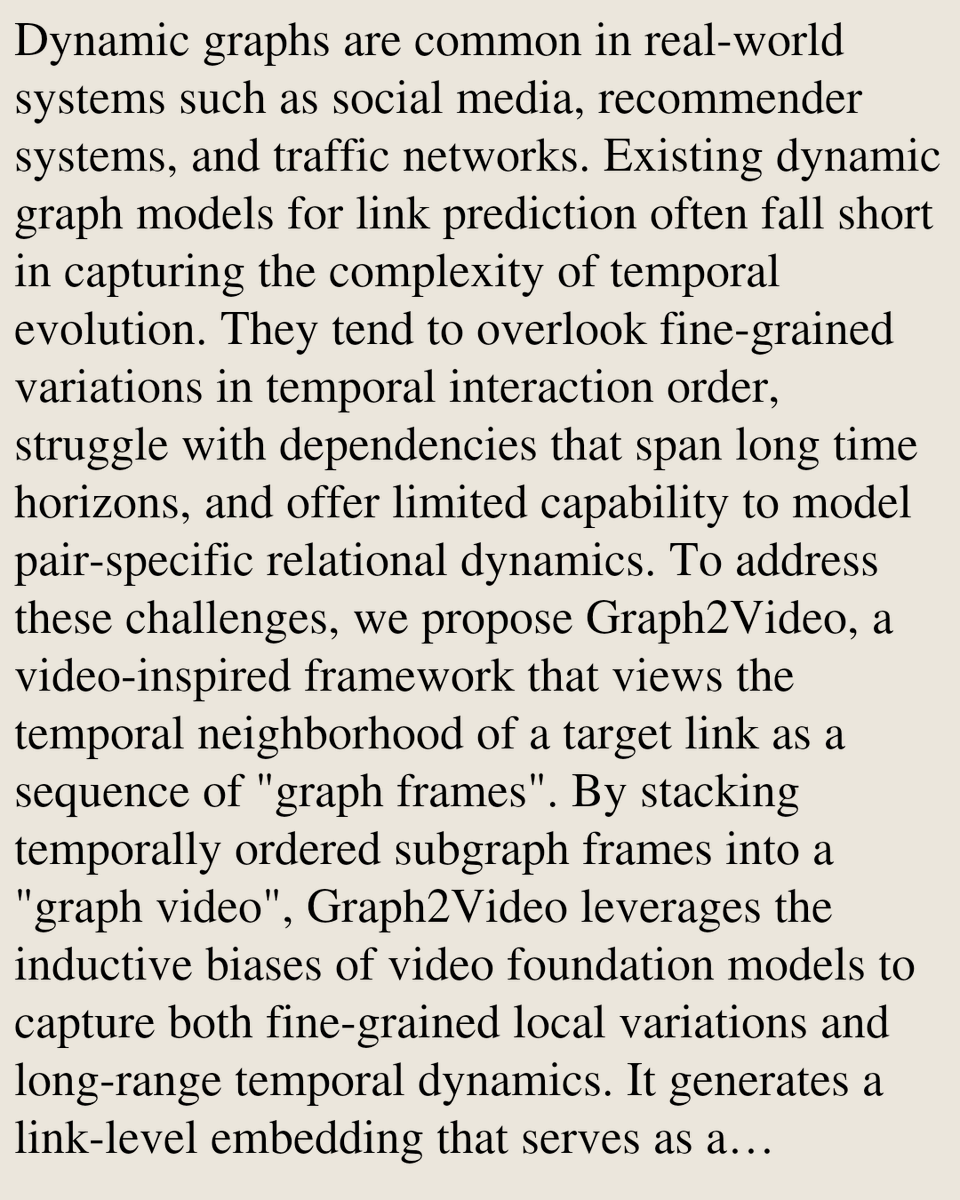 Dynamic graphs are common in real-world systems such as social media, recommender systems, and traffic networks. Existing dynamic graph models for link prediction often fall short in capturing the complexity of temporal evolution. They tend to overlook fine-grained variations in temporal interaction order, struggle with dependencies that span long time horizons, and offer limited capability to model pair-specific relational dynamics. To address these challenges, we propose Graph2Video, a video-inspired framework that views the temporal neighborhood of a target link as a sequence of "graph frames". By stacking temporally ordered subgraph frames into a "graph video", Graph2Video leverages the inductive biases of video foundation models to capture both fine-grained local variations and long-range temporal dynamics. It generates a link-level embedding that serves as a…